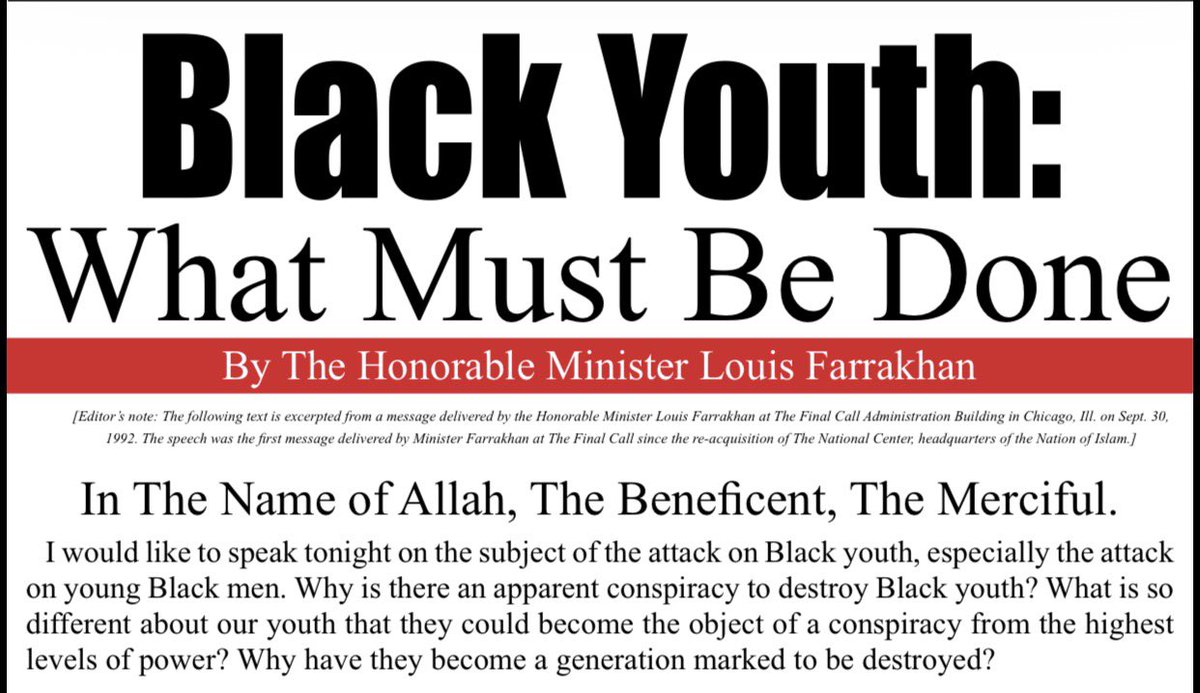 Black Youth:
What Must Be Done

By The Honorable Minister Louis Farrakhan

[Editor's note: The following text is excerpted from a message delivered by the Honorable Minister Louis Farrakhan at The Final Call Administration Building in Chicago, Ill. on Sept. 30, 1992. The speech was the first message delivered by Minister Farrakhan at The Final Call since the re-acquisition of The National Center, headquarters of the Nation of Islam.]

In The Name of Allah, The Beneficent, The Merciful.

I would like to speak tonight on the subject of the attack on Black youth, especially the attack on young Black men. Why is there an apparent conspiracy to destroy Black youth? What is so different about our youth that they could become the object of a conspiracy from the highest levels of power? Why have they become a generation marked to be destroyed?